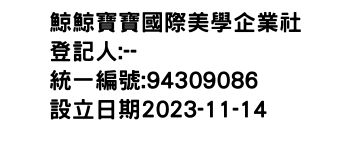 鯨鯨寶寶國際美學企業社
登記人:--
統一編號:94309086
設立日期2023-11-14